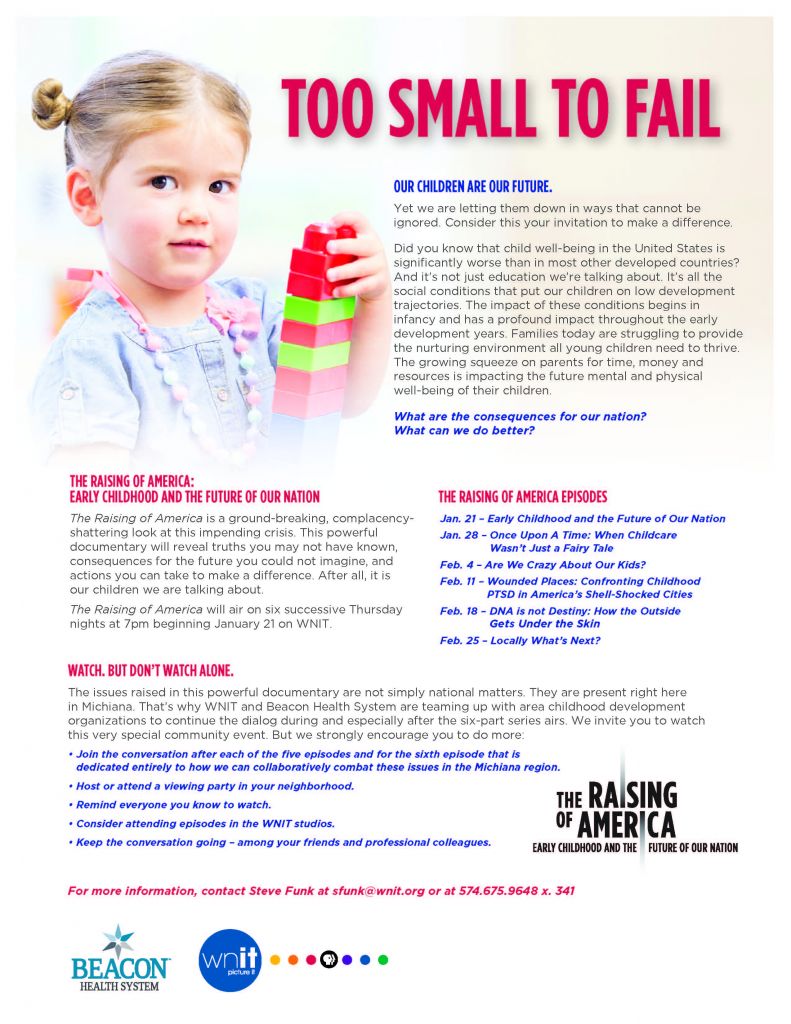 TOO SMALL TO FAIL

OUR CHILDREN ARE OUR FUTURE.

Yet we are letting them down in ways that cannot be ignored. Consider this your invitation to make a difference.

Did you know that child well-being in the United States is significantly worse than in most other developed countries? And it's not just education we're talking about. It's all the social conditions that put our children on low development trajectories. The impact of these conditions begins in infancy and has a profound impact throughout the early development years. Families today are struggling to provide the nurturing environment all young children need to thrive. The growing squeeze on parents for time, money and resources is impacting the future mental and physical well-being of their children.

What are the consequences for our nation? What can we do better?

THE RAISING OF AMERICA: EARLY CHILDHOOD AND THE FUTURE OF OUR NATION

The Raising of America is a ground-breaking, complacency-shattering look at this impending crisis. This powerful documentary will reveal truths you may not have known, consequences for the future you could not imagine, and actions you can take to make a difference. After all, it is our children we are talking about.

The Raising of America will air on six successive Thursday nights at 7pm beginning January 21 on WNIT.

THE RAISING OF AMERICA EPISODES

Jan. 21 – Early Childhood and the Future of Our Nation

Jan. 28 – Once Upon A Time: When Childcare Wasn't Just a Fairy Tale

Feb. 4 – Are We Crazy About Our Kids?

Feb. 11 – Wounded Places: Confronting Childhood PTSD in America's Shell-Shocked Cities

Feb. 18 – DNA is not Destiny: How the Outside Gets Under the Skin

Feb. 25 – Locally What's Next?

WATCH. BUT DON'T WATCH ALONE.

The issues raised in this powerful documentary are not simply national matters. They are present right here in Michiana. That's why WNIT and Beacon Health System are teaming up with area childhood development organizations to continue the dialog during and especially after the six-part series airs. We invite you to watch this very special community event. But we strongly encourage you to do more:

• Join the conversation after each of the five episodes and for the sixth episode that is dedicated entirely to how we can collaboratively combat these issues in the Michiana region.
• Host or attend a viewing party in your neighborhood.
• Remind everyone you know to watch.
• Consider attending episodes in the WNIT studios.
• Keep the conversation going – among your friends and professional colleagues.

THE RAISING OF AMERICA
EARLY CHILDHOOD AND THE FUTURE OF OUR NATION

For more information, contact Steve Funk at sfunk@wnit.org or at 574.675.9648 x. 341

BEACON HEALTH SYSTEM

wnit picture it